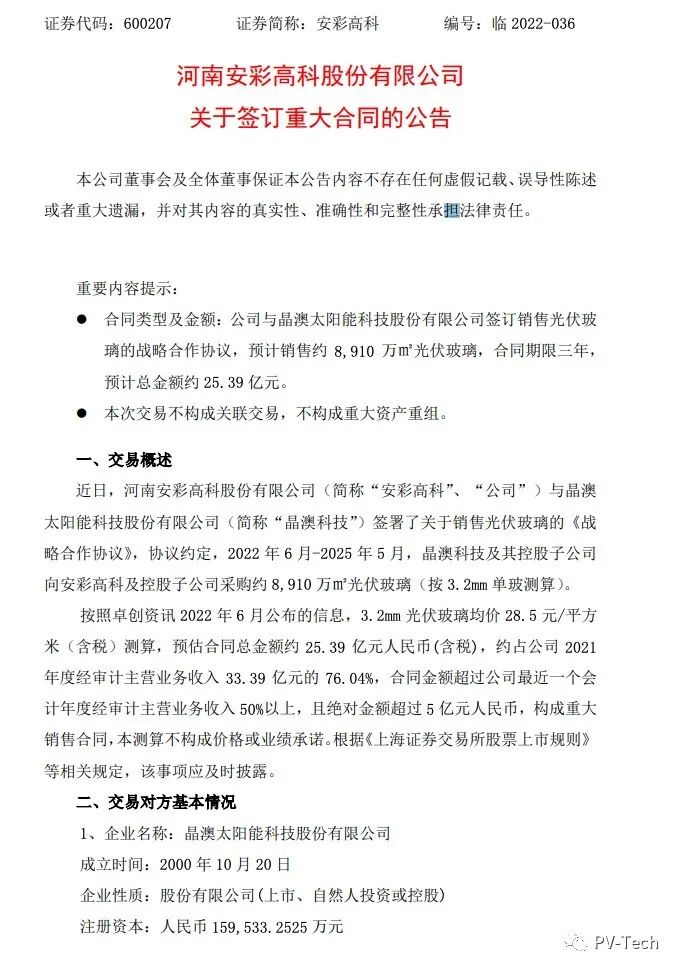 证券代码：600207　　证券简称：安彩高科　　编号：临 2022-036

河南安彩高科股份有限公司
关于签订重大合同的公告

本公司董事会及全体董事保证本公告内容不存在任何虚假记载、误导性陈述或者重大遗漏，并对其内容的真实性、准确性和完整性承担法律责任。

重要内容提示：

● 合同类型及金额：公司与晶澳太阳能科技股份有限公司签订销售光伏玻璃的战略合作协议，预计销售约 8,910 万㎡光伏玻璃，合同期限三年，预计总金额约 25.39 亿元。

● 本次交易不构成关联交易，不构成重大资产重组。

一、交易概述

近日，河南安彩高科股份有限公司（简称“安彩高科”、“公司”）与晶澳太阳能科技股份有限公司（简称“晶澳科技”）签署了关于销售光伏玻璃的《战略合作协议》，协议约定，2022 年 6 月-2025 年 5 月，晶澳科技及其控股子公司向安彩高科及控股子公司采购约 8,910 万㎡光伏玻璃（按 3.2mm 单玻测算）。

按照卓创资讯 2022 年 6 月公布的信息，3.2mm 光伏玻璃均价 28.5 元/平方米（含税）测算，预估合同总金额约 25.39 亿元人民币(含税)，约占公司 2021 年度经审计主营业务收入 33.39 亿元的 76.04%，合同金额超过公司最近一个会计年度经审计主营业务收入 50%以上，且绝对金额超过 5 亿元人民币，构成重大销售合同，本测算不构成价格或业绩承诺。根据《上海证券交易所股票上市规则》等相关规定，该事项应及时披露。

二、交易对方基本情况

1、企业名称：晶澳太阳能科技股份有限公司

成立时间：2000 年 10 月 20 日

企业性质：股份有限公司(上市、自然人投资或控股)

注册资本：人民币 159,533.2525 万元

PV-Tech